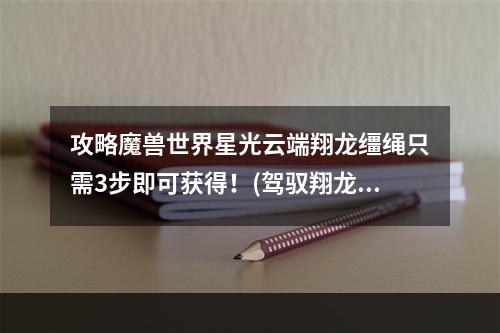 攻略魔兽世界星光云端翔龙缰绳只需3步即可获得！(驾驭翔龙...